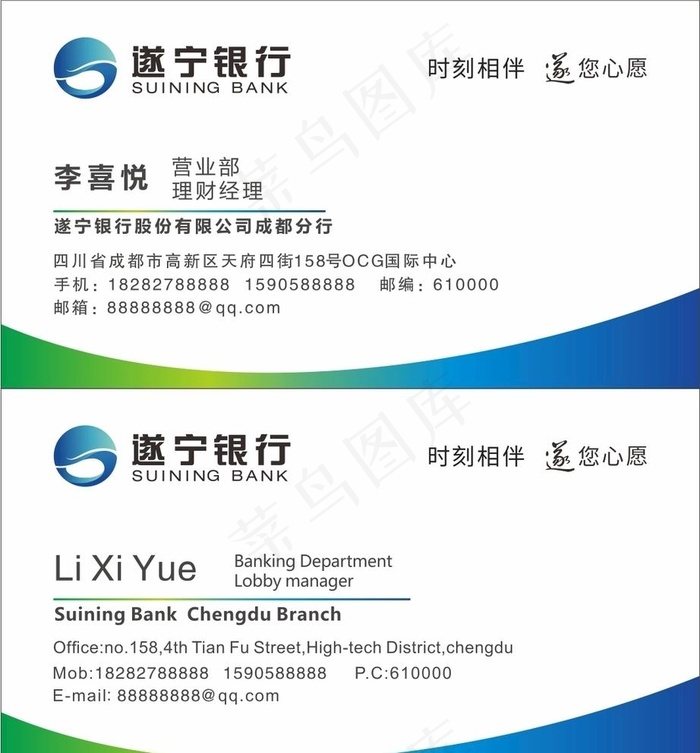 遂宁银行
SUINING BANK

时刻相伴 遂您心愿

李喜悦 营业部
理财经理

遂宁银行股份有限公司成都分行

四川省成都市高新区天府四街158号OCG国际中心
手机：18282788888 1590588888 邮编：610000
邮箱：88888888@qq.com

遂宁银行
SUINING BANK

时刻相伴 遂您心愿

Li Xi Yue Banking Department
Lobby manager

Suining Bank Chengdu Branch

Office:no.158,4th Tian Fu Street,High-tech District,chengdu
Mob:18282788888 1590588888 P.C:610000
E-mail: 88888888@qq.com

菜鸟图库